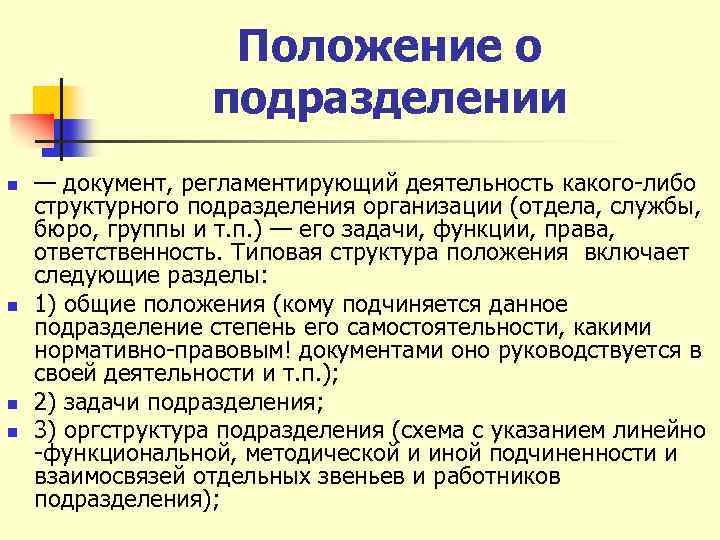 Положение о подразделении

— документ, регламентирующий деятельность какого-либо структурного подразделения организации (отдела, службы, бюро, группы и т.п.) — его задачи, функции, права, ответственность. Типовая структура положения включает следующие разделы:

1) общие положения (кому подчиняется данное подразделение степень его самостоятельности, какими нормативно-правовым! документами оно руководствуется в своей деятельности и т.п.);

2) задачи подразделения;

3) оргструктура подразделения (схема с указанием линейно -функциональной, методической и иной подчиненности и взаимосвязей отдельных звеньев и работников подразделения);